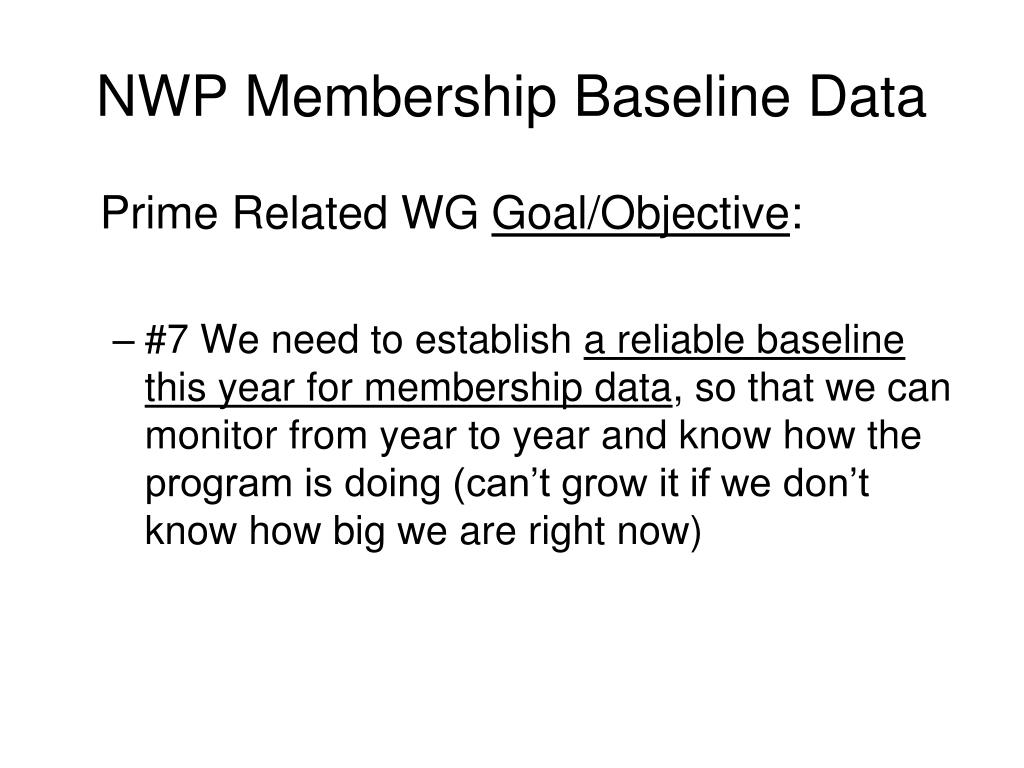 NWP Membership Baseline Data

Prime Related WG Goal/Objective:

– #7 We need to establish a reliable baseline this year for membership data, so that we can monitor from year to year and know how the program is doing (can’t grow it if we don’t know how big we are right now)